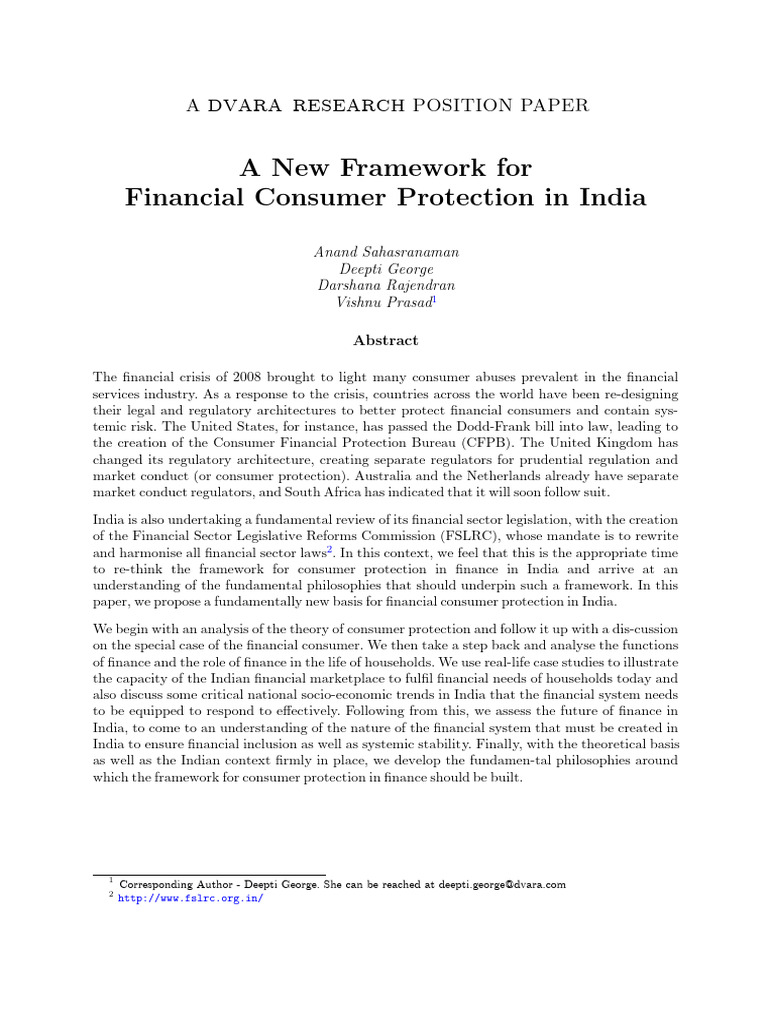 A DVARA RESEARCH POSITION PAPER

A New Framework for Financial Consumer Protection in India

Anand Sahasranaman
Deepti George
Darshana Rajendran
Vishnu Prasad$^1$

Abstract

The financial crisis of 2008 brought to light many consumer abuses prevalent in the financial services industry. As a response to the crisis, countries across the world have been re-designing their legal and regulatory architectures to better protect financial consumers and contain systemic risk. The United States, for instance, has passed the Dodd-Frank bill into law, leading to the creation of the Consumer Financial Protection Bureau (CFPB). The United Kingdom has changed its regulatory architecture, creating separate regulators for prudential regulation and market conduct (or consumer protection). Australia and the Netherlands already have separate market conduct regulators, and South Africa has indicated that it will soon follow suit.

India is also undertaking a fundamental review of its financial sector legislation, with the creation of the Financial Sector Legislative Reforms Commission (FSLRC), whose mandate is to rewrite and harmonise all financial sector laws$^2$. In this context, we feel that this is the appropriate time to re-think the framework for consumer protection in finance in India and arrive at an understanding of the fundamental philosophies that should underpin such a framework. In this paper, we propose a fundamentally new basis for financial consumer protection in India.

We begin with an analysis of the theory of consumer protection and follow it up with a dis-cussion on the special case of the financial consumer. We then take a step back and analyse the functions of finance and the role of finance in the life of households. We use real-life case studies to illustrate the capacity of the Indian financial marketplace to fulfil financial needs of households today and also discuss some critical national socio-economic trends in India that the financial system needs to be equipped to respond to effectively. Following from this, we assess the future of finance in India, to come to an understanding of the nature of the financial system that must be created in India to ensure financial inclusion as well as systemic stability. Finally, with the theoretical basis as well as the Indian context firmly in place, we develop the fundamen-tal philosophies around which the framework for consumer protection in finance should be built.

$^1$ Corresponding Author - Deepti George. She can be reached at deepti.george@dvara.com
$^2$ http://www.fslrc.org.in/